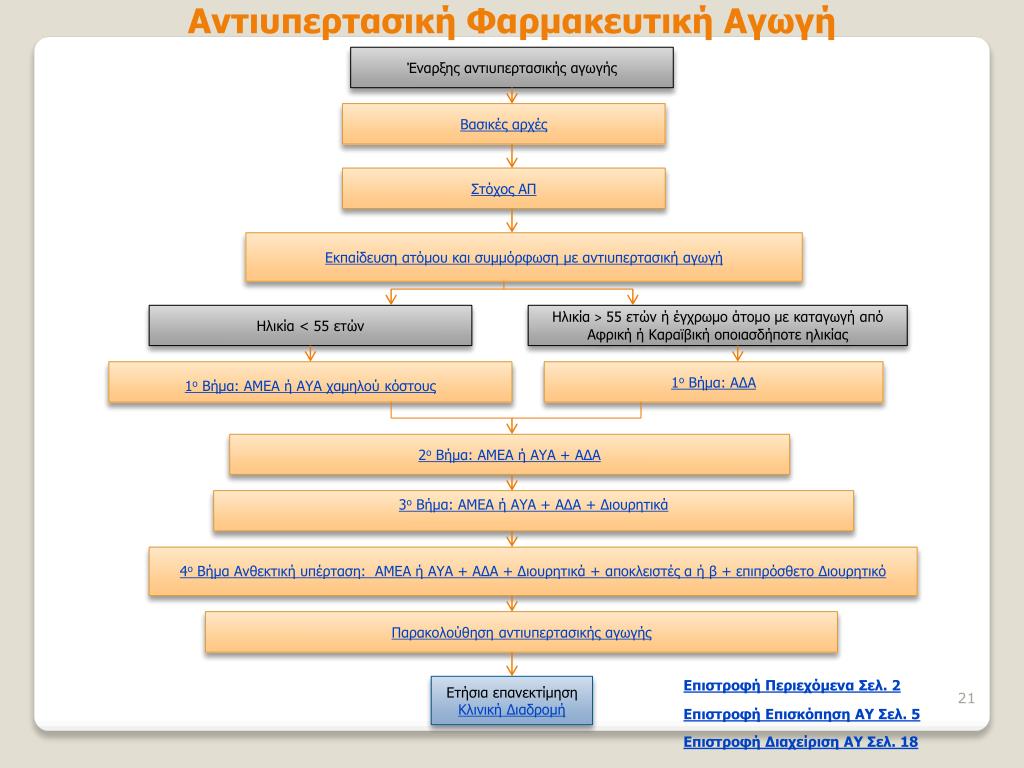 Αντιυπερτασική Φαρμακευτική Αγωγή

Έναρξης αντιυπερτασικής αγωγής

Βασικές αρχές

Στόχος ΑΠ

Εκπαίδευση ατόμου και συμμόρφωση με αντιυπερτασική αγωγή

Ηλικία < 55 ετών

Ηλικία > 55 ετών ή έγχρωμο άτομο με καταγωγή από Αφρική ή Καραϊβική οποιασδήποτε ηλικίας

1ο Βήμα: ΑΜΕΑ ή ΑΥΑ χαμηλού κόστους

1ο Βήμα: ΑΔΑ

2ο Βήμα: ΑΜΕΑ ή ΑΥΑ + ΑΔΑ

3ο Βήμα: ΑΜΕΑ ή ΑΥΑ + ΑΔΑ + Διουρητικά

4ο Βήμα Ανθεκτική υπέρταση: ΑΜΕΑ ή ΑΥΑ + ΑΔΑ + Διουρητικά + αποκλειστές α ή β + επιπρόσθετο Διουρητικό

Παρακολούθηση αντιυπερτασικής αγωγής

Ετήσια επανεκτίμηση
Κλινική Διαδρομή

Επιστροφή Περιεχόμενα Σελ. 2

Επιστροφή Επισκόπηση ΑΥ Σελ. 5

Επιστροφή Διαχείριση ΑΥ Σελ. 18

21